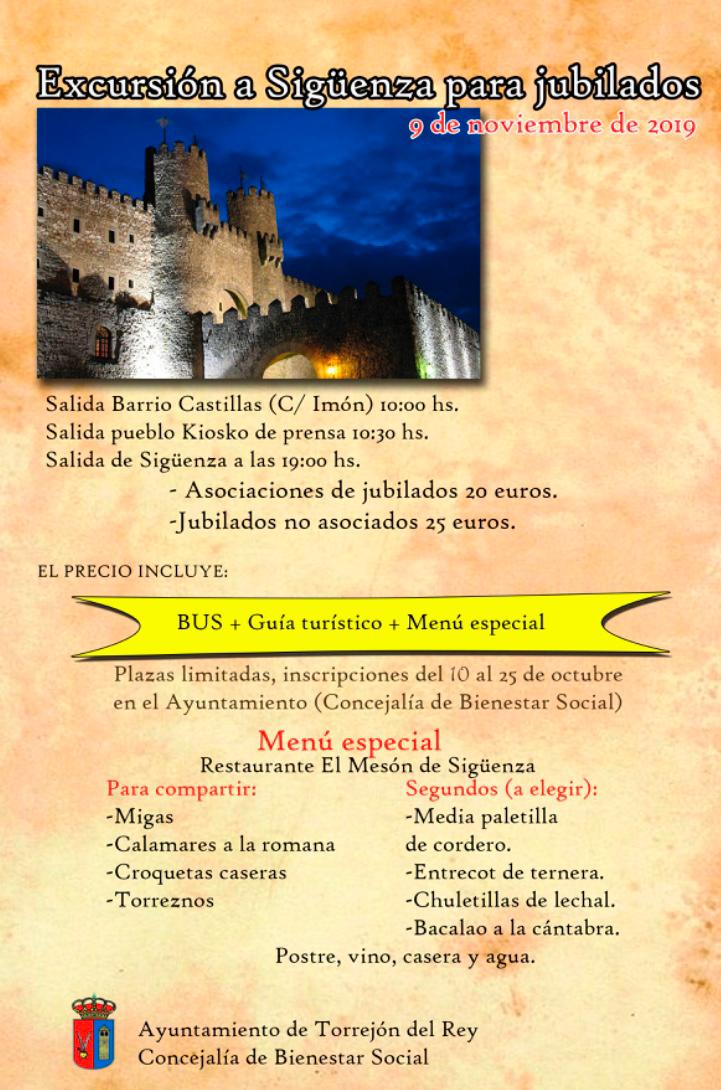 Excursión a Sigüenza para jubilados
9 de noviembre de 2019

Salida Barrio Castillas (C/ Imón) 10:00 hs.
Salida pueblo Kiosko de prensa 10:30 hs.
Salida de Sigüenza a las 19:00 hs.
- Asociaciones de jubilados 20 euros.
-Jubilados no asociados 25 euros.

EL PRECIO INCLUYE:

BUS + Guía turístico + Menú especial

Plazas limitadas, inscripciones del 10 al 25 de octubre en el Ayuntamiento (Concejalía de Bienestar Social)

Menú especial
Restaurante El Mesón de Sigüenza

Para compartir:
-Migas
-Calamares a la romana
-Croquetas caseras
-Torreznos

Segundos (a elegir):
-Media paletilla de cordero.
-Entrecot de ternera.
-Chuletillas de lechal.
-Bacalao a la cántabra.

Postre, vino, casera y agua.

Ayuntamiento de Torrejón del Rey
Concejalía de Bienestar Social